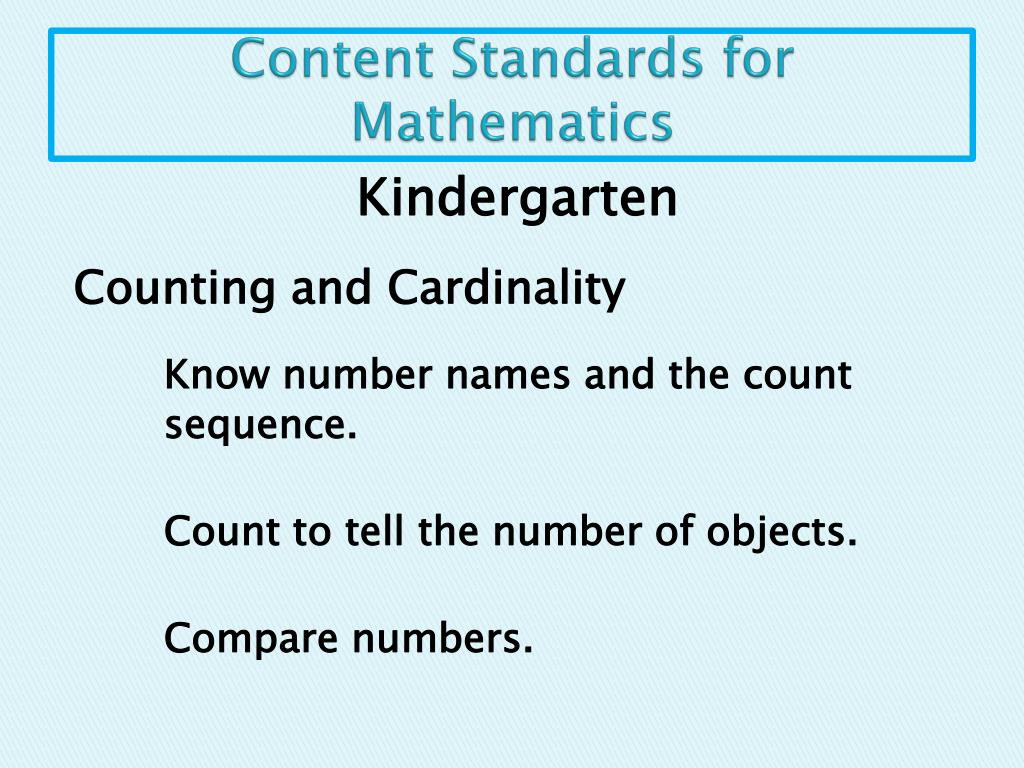 Content Standards for Mathematics

Kindergarten

Counting and Cardinality

Know number names and the count sequence.

Count to tell the number of objects.

Compare numbers.